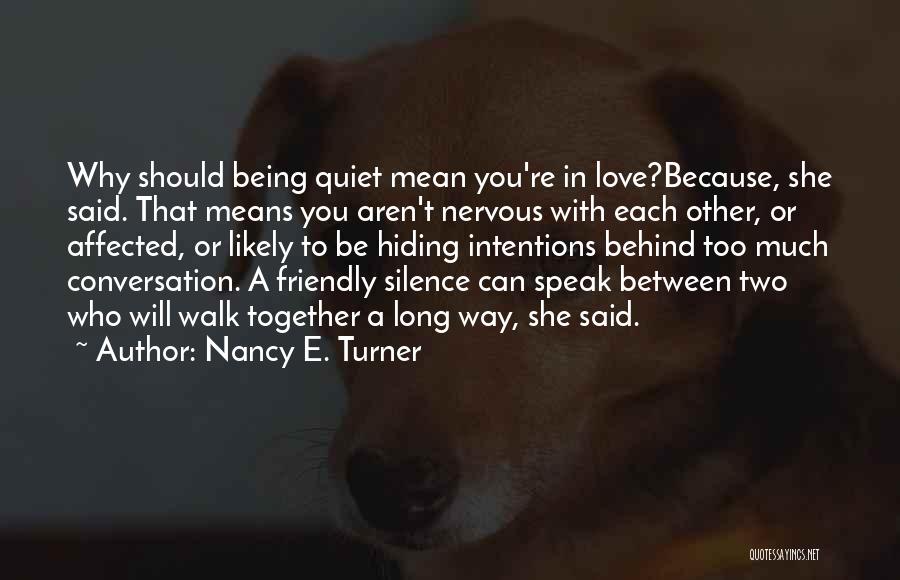 Why should being quiet mean you're in love?Because, she said. That means you aren't nervous with each other, or affected, or likely to be hiding intentions behind too much conversation. A friendly silence can speak between two who will walk together a long way, she said.

~ Author: Nancy E. Turner

QUOTESSAYINGS.NET